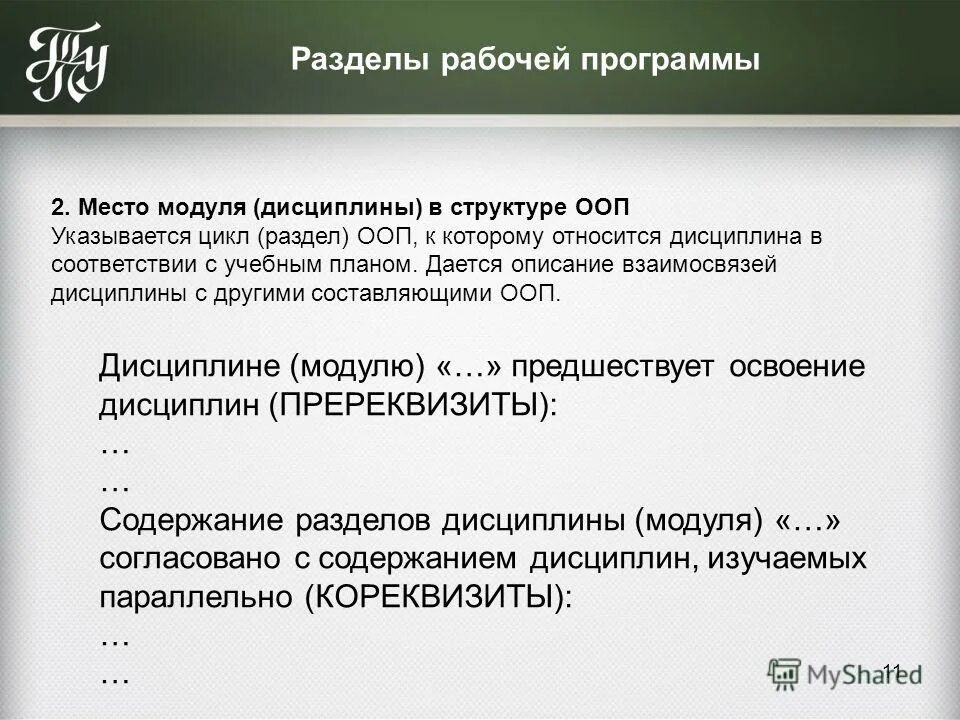 ТПУ

Разделы рабочей программы

2. Место модуля (дисциплины) в структуре ООП
Указывается цикл (раздел) ООП, к которому относится дисциплина в соответствии с учебным планом. Дается описание взаимосвязей дисциплины с другими составляющими ООП.

Дисциплине (модулю) «…» предшествует освоение дисциплин (ПРЕРЕКВИЗИТЫ):
…
…
Содержание разделов дисциплины (модуля) «…» согласовано с содержанием дисциплин, изучаемых параллельно (КОРЕКВИЗИТЫ):
…
…

11

MyShared